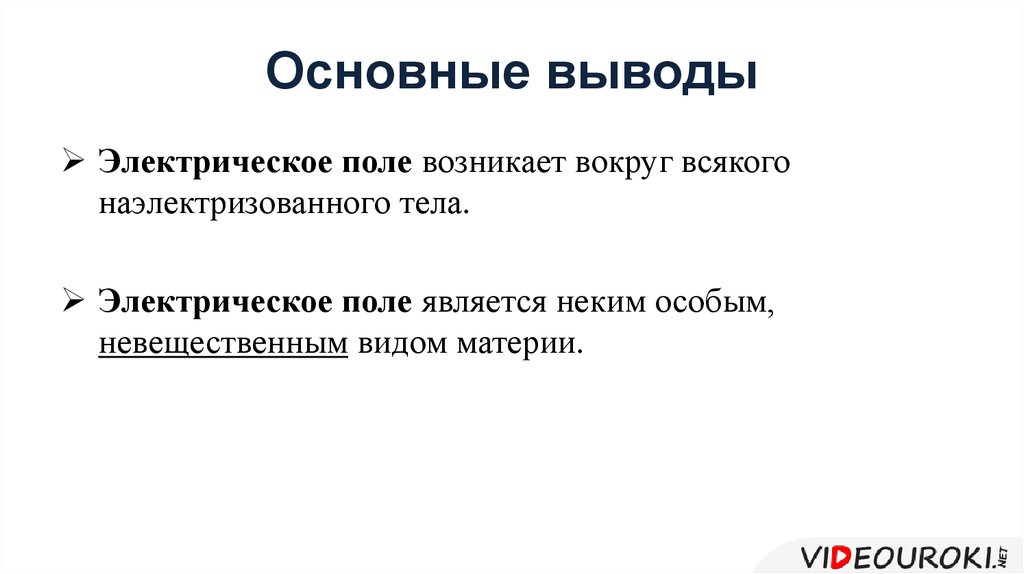 Основные выводы

➢ Электрическое поле возникает вокруг всякого наэлектризованного тела.

➢ Электрическое поле является неким особым, невещественным видом материи.

VIDEOUROKI.NET